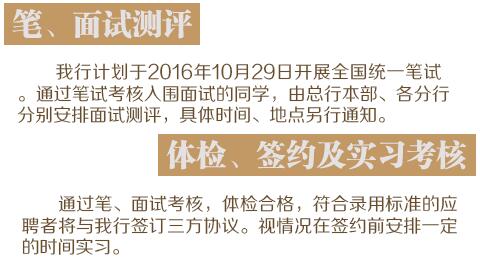 笔、面试测评

我行计划于2016年10月29日开展全国统一笔试。通过笔试考核入围面试的同学，由总行本部、各分行分别安排面试测评，具体时间、地点另行通知。

体检、签约及实习考核

通过笔、面试考核，体检合格，符合录用标准的应聘者将与我行签订三方协议。视情况在签约前安排一定的时间实习。